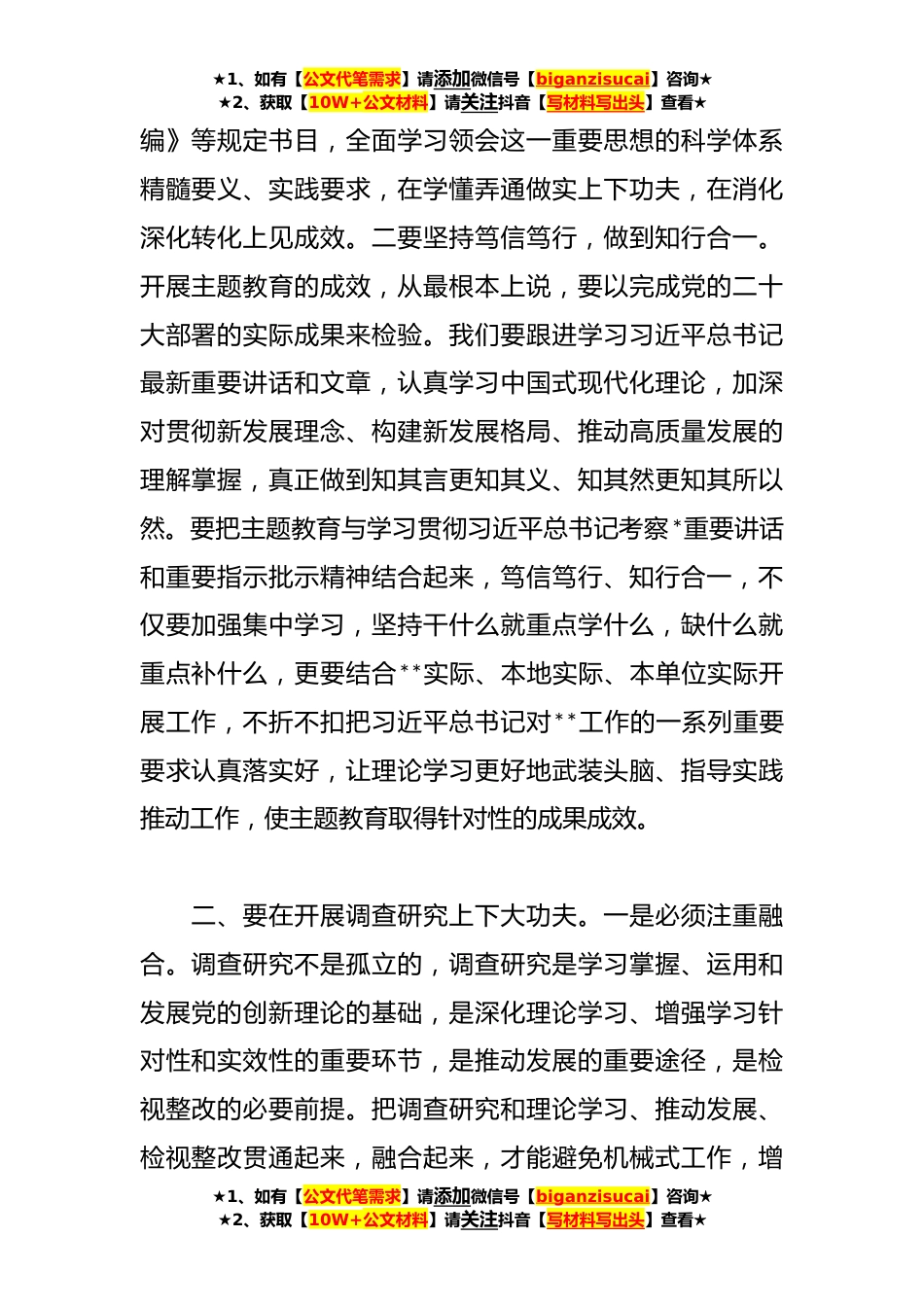 ★1、如有【公文代笔需求】请添加微信号【biganzisucai】咨询★
★2、获取【10W+公文材料】请关注抖音【写材料写出头】查看★

编》等规定书目，全面学习领会这一重要思想的科学体系精髓要义、实践要求，在学懂弄通做实上下功夫，在消化深化转化上见成效。二要坚持笃信笃行，做到知行合一。开展主题教育的成效，从最根本上说，要以完成党的二十大部署的实际成果来检验。我们要跟进学习习近平总书记最新重要讲话和文章，认真学习中国式现代化理论，加深对贯彻新发展理念、构建新发展格局、推动高质量发展的理解掌握，真正做到知其言更知其义、知其然更知其所以然。要把主题教育与学习贯彻习近平总书记考察*重要讲话和重要指示批示精神结合起来，笃信笃行、知行合一，不仅要加强集中学习，坚持干什么就重点学什么，缺什么就重点补什么，更要结合**实际、本地实际、本单位实际开展工作，不折不扣把习近平总书记对**工作的一系列重要要求认真落实好，让理论学习更好地武装头脑、指导实践推动工作，使主题教育取得针对性的成果成效。

二、要在开展调查研究上下大功夫。一是必须注重融合。调查研究不是孤立的，调查研究是学习掌握、运用和发展党的创新理论的基础，是深化理论学习、增强学习针对性和实效性的重要环节，是推动发展的重要途径，是检视整改的必要前提。把调查研究和理论学习、推动发展、检视整改贯通起来，融合起来，才能避免机械式工作，增

★1、如有【公文代笔需求】请添加微信号【biganzisucai】咨询★
★2、获取【10W+公文材料】请关注抖音【写材料写出头】查看★